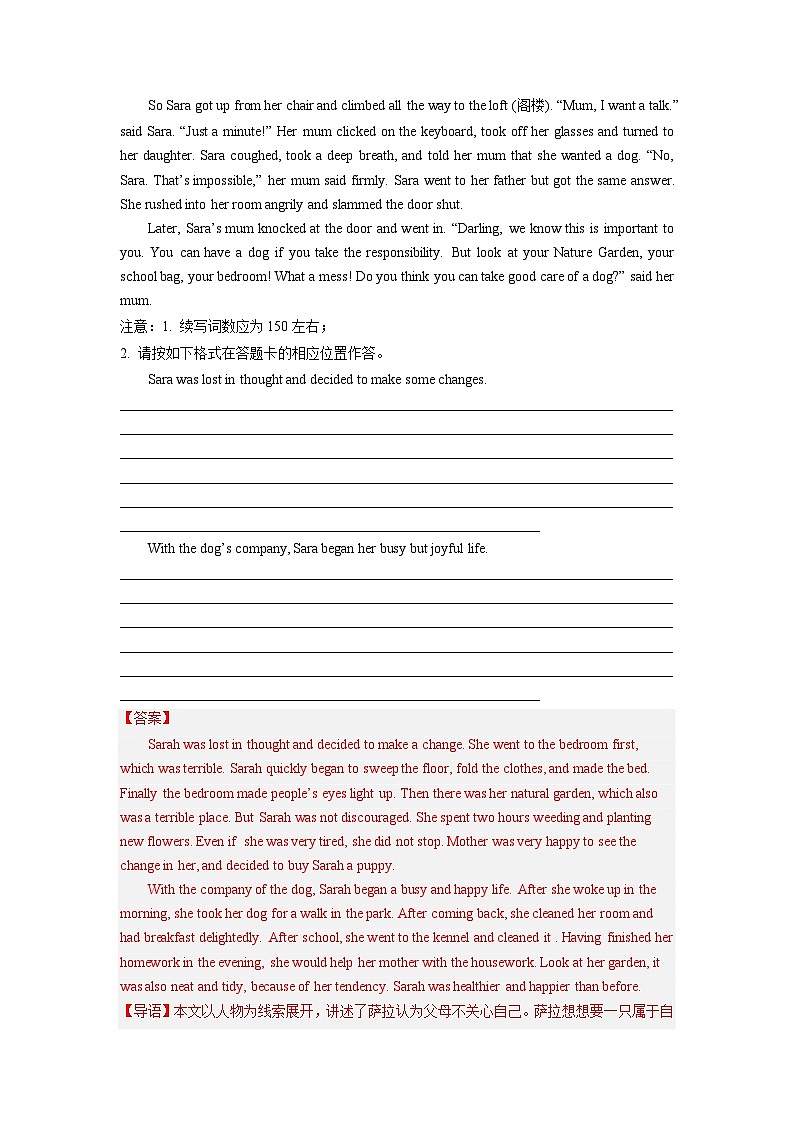 So Sara got up from her chair and climbed all the way to the loft (阁楼). “Mum, I want a talk.” said Sara. “Just a minute!” Her mum clicked on the keyboard, took off her glasses and turned to her daughter. Sara coughed, took a deep breath, and told her mum that she wanted a dog. “No, Sara. That’s impossible,” her mum said firmly. Sara went to her father but got the same answer. She rushed into her room angrily and slammed the door shut.

Later, Sara’s mum knocked at the door and went in. “Darling, we know this is important to you. You can have a dog if you take the responsibility. But look at your Nature Garden, your school bag, your bedroom! What a mess! Do you think you can take good care of a dog?” said her mum.

注意：1. 续写词数应为 150 左右；

2. 请按如下格式在答题卡的相应位置作答。

Sara was lost in thought and decided to make some changes.

With the dog’s company, Sara began her busy but joyful life.

【答案】

Sarah was lost in thought and decided to make a change. She went to the bedroom first, which was terrible. Sarah quickly began to sweep the floor, fold the clothes, and made the bed. Finally the bedroom made people’s eyes light up. Then there was her natural garden, which also was a terrible place. But Sarah was not discouraged. She spent two hours weeding and planting new flowers. Even if she was very tired, she did not stop. Mother was very happy to see the change in her, and decided to buy Sarah a puppy.

With the company of the dog, Sarah began a busy and happy life. After she woke up in the morning, she took her dog for a walk in the park. After coming back, she cleaned her room and had breakfast delightedly. After school, she went to the kennel and cleaned it . Having finished her homework in the evening, she would help her mother with the housework. Look at her garden, it was also neat and tidy, because of her tendency. Sarah was healthier and happier than before.

【导语】本文以人物为线索展开，讲述了萨拉认为父母不关心自己。萨拉想想要一只属于自